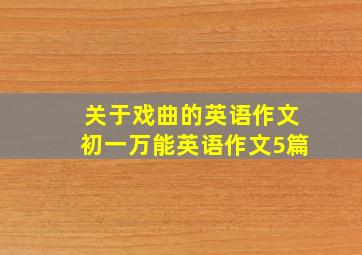 关于戏曲的英语作文
初一万能英语作文5篇